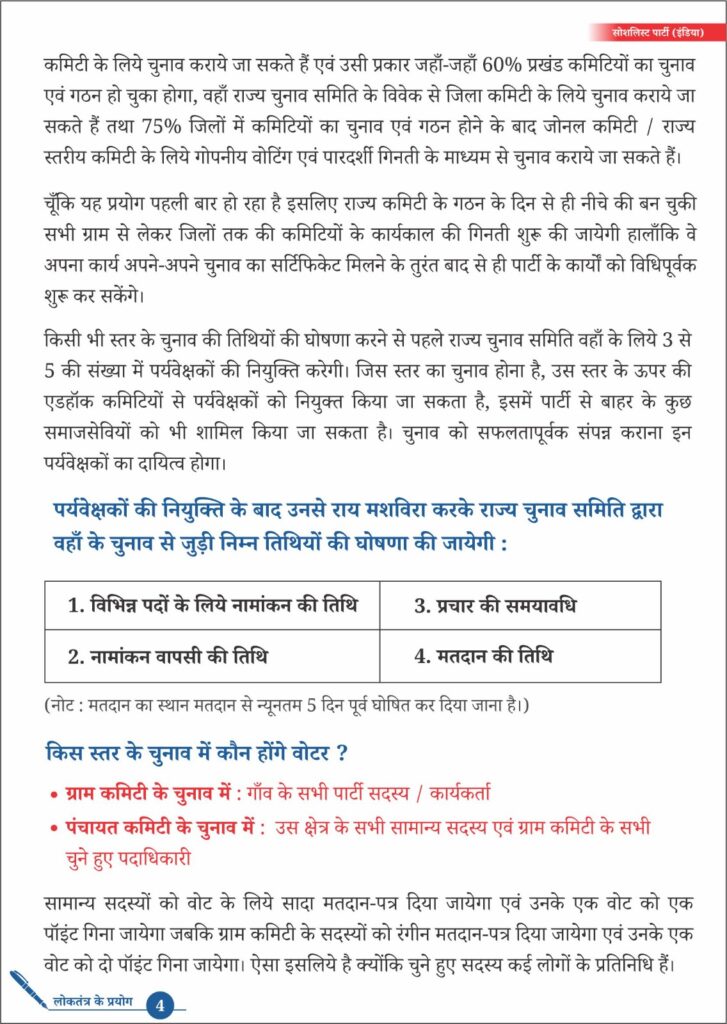 सोशलिस्ट पार्टी (इंडिया)

कमिटी के लिये चुनाव कराये जा सकते हैं एवं उसी प्रकार जहाँ-जहाँ 60% प्रखंड कमिटियों का चुनाव एवं गठन हो चुका होगा, वहाँ राज्य चुनाव समिति के विवेक से जिला कमिटी के लिये चुनाव कराये जा सकते हैं तथा 75% जिलों में कमिटियों का चुनाव एवं गठन होने के बाद जोनल कमिटी / राज्य स्तरीय कमिटी के लिये गोपनीय वोटिंग एवं पारदर्शी गिनती के माध्यम से चुनाव कराये जा सकते हैं।

चूँकि यह प्रयोग पहली बार हो रहा है इसलिए राज्य कमिटी के गठन के दिन से ही नीचे की बन चुकी सभी ग्राम से लेकर जिलों तक की कमिटियों के कार्यकाल की गिनती शुरू की जायेगी हालाँकि वे अपना कार्य अपने-अपने चुनाव का सर्टिफिकेट मिलने के तुरंत बाद से ही पार्टी के कार्यों को विधिपूर्वक शुरू कर सकेंगे।

किसी भी स्तर के चुनाव की तिथियों की घोषणा करने से पहले राज्य चुनाव समिति वहाँ के लिये 3 से 5 की संख्या में पर्यवेक्षकों की नियुक्ति करेगी। जिस स्तर का चुनाव होना है, उस स्तर के ऊपर की एडहॉक कमिटियों से पर्यवेक्षकों को नियुक्त किया जा सकता है, इसमें पार्टी से बाहर के कुछ समाजसेवियों को भी शामिल किया जा सकता है। चुनाव को सफलतापूर्वक संपन्न कराना इन पर्यवेक्षकों का दायित्व होगा।

पर्यवेक्षकों की नियुक्ति के बाद उनसे राय मशविरा करके राज्य चुनाव समिति द्वारा वहाँ के चुनाव से जुड़ी निम्न तिथियों की घोषणा की जायेगी :

| 1. विभिन्न पदों के लिये नामांकन की तिथि | 3. प्रचार की समयावधि |
|---|---|
| 2. नामांकन वापसी की तिथि | 4. मतदान की तिथि |

(नोट : मतदान का स्थान मतदान से न्यूनतम 5 दिन पूर्व घोषित कर दिया जाना है।)

किस स्तर के चुनाव में कौन होंगे वोटर ?

• ग्राम कमिटी के चुनाव में : गाँव के सभी पार्टी सदस्य / कार्यकर्ता
• पंचायत कमिटी के चुनाव में : उस क्षेत्र के सभी सामान्य सदस्य एवं ग्राम कमिटी के सभी चुने हुए पदाधिकारी

सामान्य सदस्यों को वोट के लिये सादा मतदान-पत्र दिया जायेगा एवं उनके एक वोट को एक पॉइंट गिना जायेगा जबकि ग्राम कमिटी के सदस्यों को रंगीन मतदान-पत्र दिया जायेगा एवं उनके एक वोट को दो पॉइंट गिना जायेगा। ऐसा इसलिये है क्योंकि चुने हुए सदस्य कई लोगों के प्रतिनिधि हैं।

लोकतंत्र के प्रयोग 4